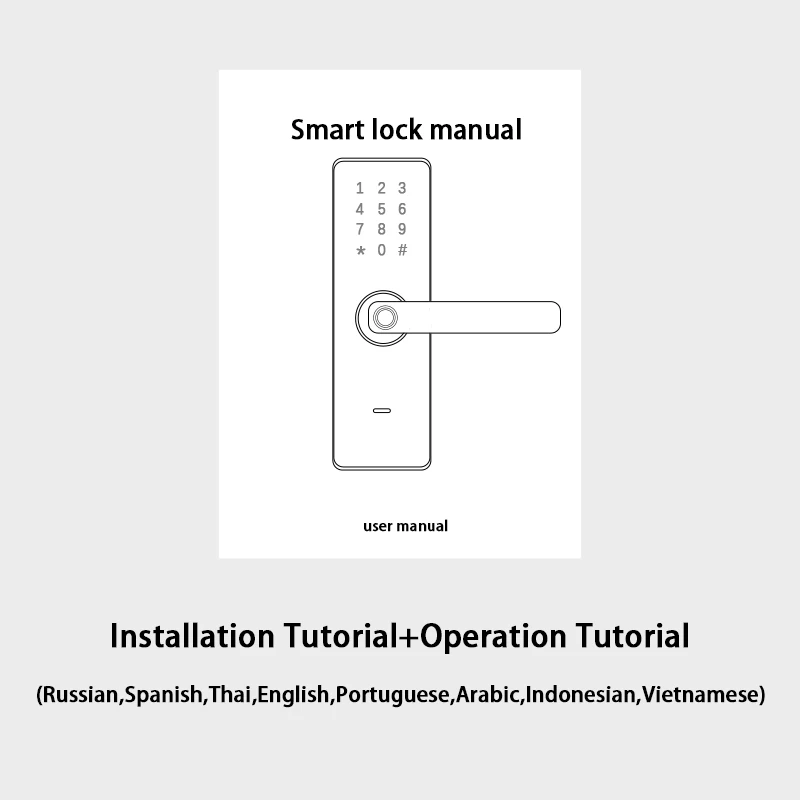 Smart lock manual

1 2 3
4 5 6
7 8 9
* 0 #

user manual

Installation Tutorial+Operation Tutorial

(Russian,Spanish,Thai,English,Portuguese,Arabic,Indonesian,Vietnamese)